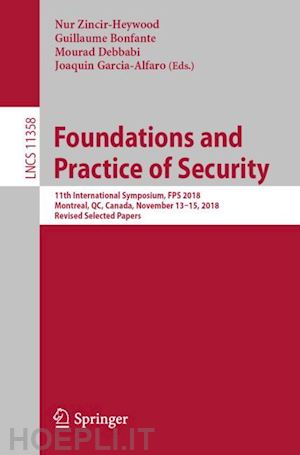 Nur Zincir-Heywood
Guillaume Bonfante
Mourad Debbabi
Joaquin Garcia-Alfaro (Eds.)

LNCS 11358

Foundations and Practice of Security

11th International Symposium, FPS 2018
Montreal, QC, Canada, November 13–15, 2018
Revised Selected Papers

Springer

HOEPLI.IT